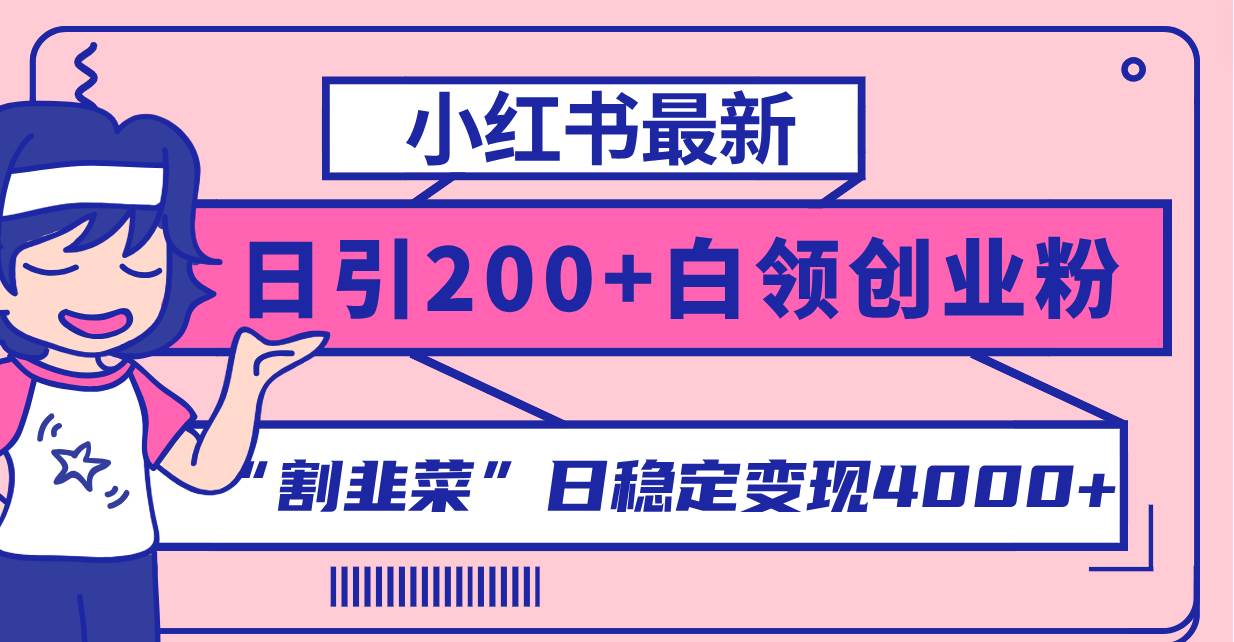 小红书最新

日引200+白领创业粉

“割韭菜”日稳定变现4000+